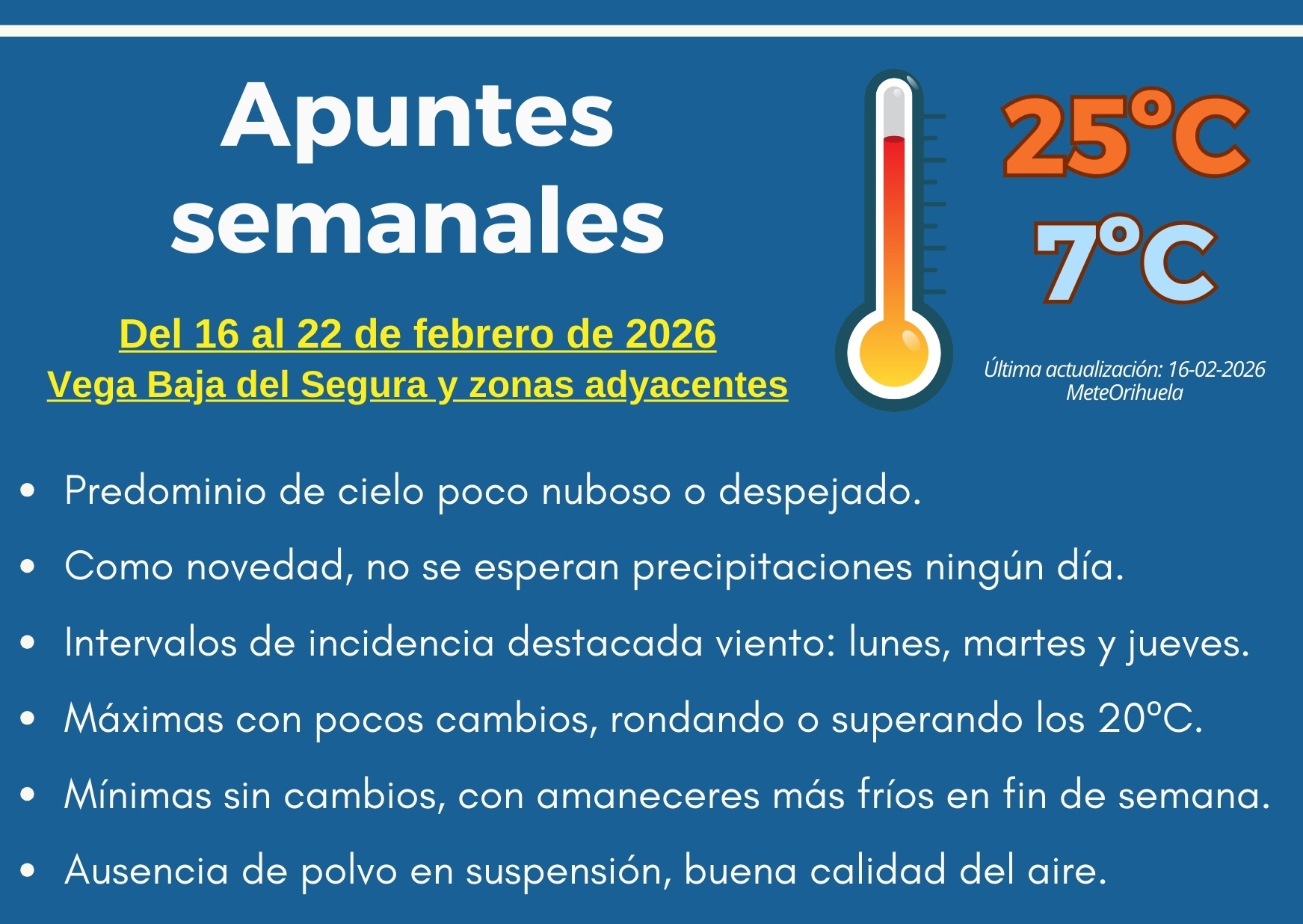 Apuntes semanales

Del 16 al 22 de febrero de 2026
Vega Baja del Segura y zonas adyacentes

25ºC
7ºC

Última actualización: 16-02-2026
MeteOrihuela

• Predominio de cielo poco nuboso o despejado.
• Como novedad, no se esperan precipitaciones ningún día.
• Intervalos de incidencia destacada viento: lunes, martes y jueves.
• Máximas con pocos cambios, rondando o superando los 20ºC.
• Mínimas sin cambios, con amaneceres más fríos en fin de semana.
• Ausencia de polvo en suspensión, buena calidad del aire.